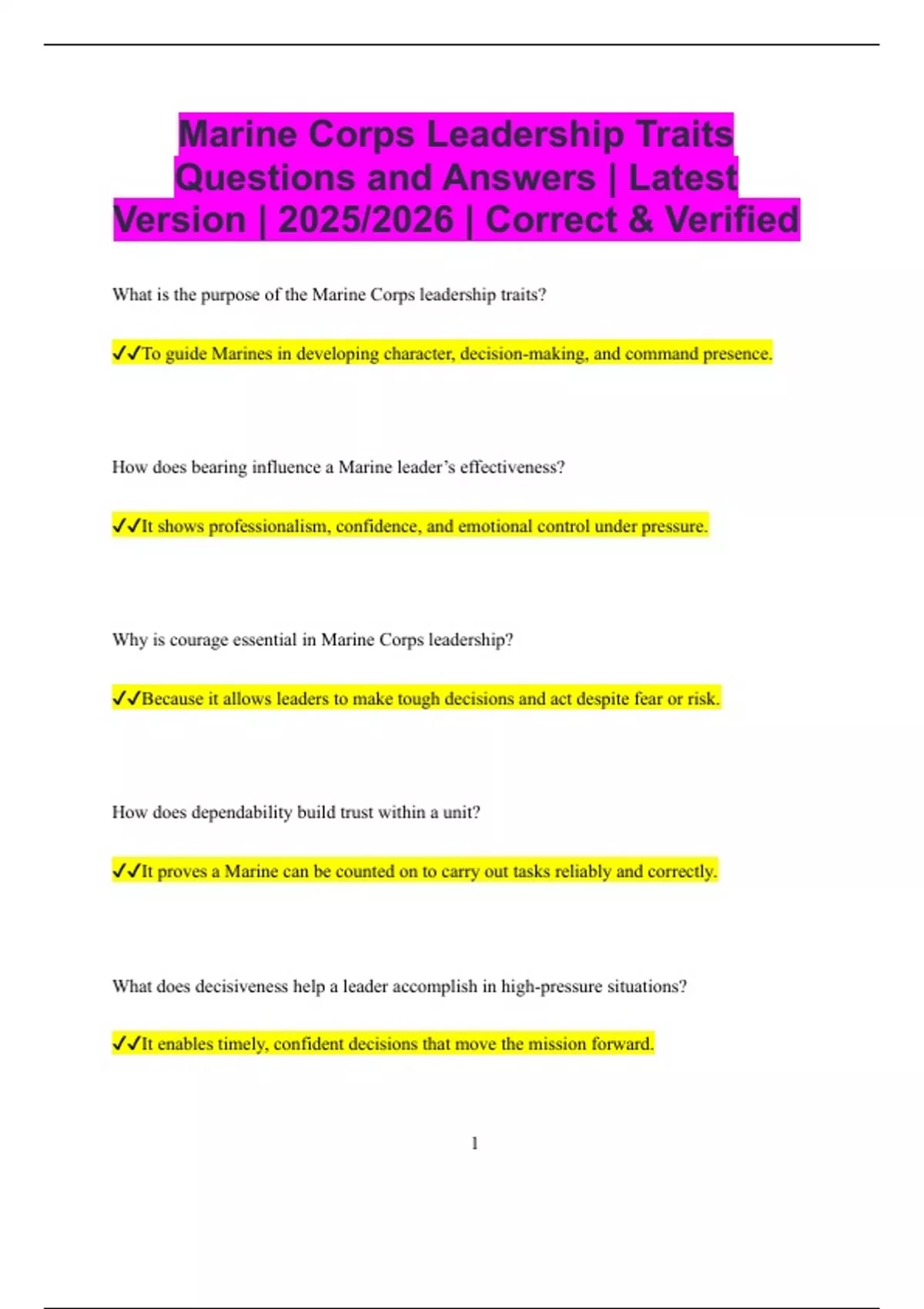 Marine Corps Leadership Traits Questions and Answers | Latest Version | 2025/2026 | Correct & Verified

What is the purpose of the Marine Corps leadership traits?

✓✓To guide Marines in developing character, decision-making, and command presence.

How does bearing influence a Marine leader's effectiveness?

✓✓It shows professionalism, confidence, and emotional control under pressure.

Why is courage essential in Marine Corps leadership?

✓✓Because it allows leaders to make tough decisions and act despite fear or risk.

How does dependability build trust within a unit?

✓✓It proves a Marine can be counted on to carry out tasks reliably and correctly.

What does decisiveness help a leader accomplish in high-pressure situations?

✓✓It enables timely, confident decisions that move the mission forward.

1